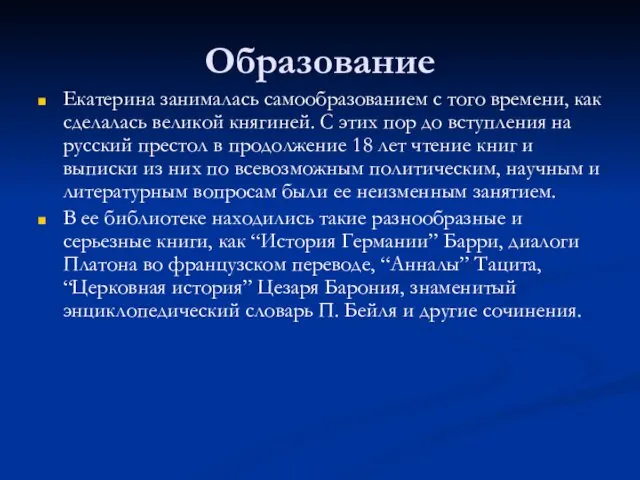 Образование

Екатерина занималась самообразованием с того времени, как сделалась великой княгиней. С этих пор до вступления на русский престол в продолжение 18 лет чтение книг и выписки из них по всевозможным политическим, научным и литературным вопросам были ее неизменным занятием.

В ее библиотеке находились такие разнообразные и серьезные книги, как “История Германии” Барри, диалоги Платона во французском переводе, “Анналы” Тацита, “Церковная история” Цезаря Барония, знаменитый энциклопедический словарь П. Бейля и другие сочинения.